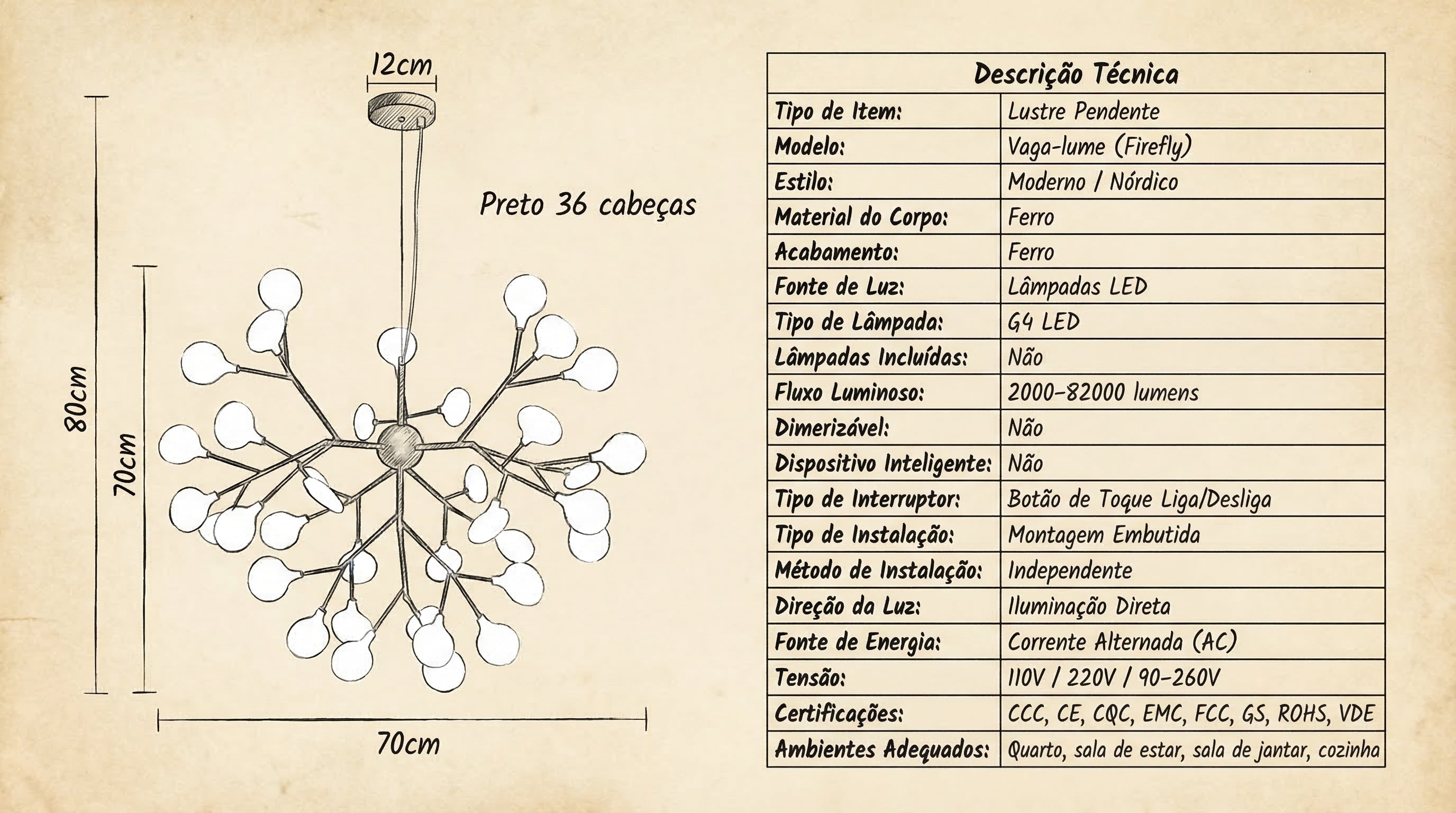 12cm

80cm

70cm

Preto 36 cabeças

70cm

| Descrição Técnica | |
|---|---|
| Tipo de Item: | Lustre Pendente |
| Modelo: | Vaga-lume (Firefly) |
| Estilo: | Moderno / Nórdico |
| Material do Corpo: | Ferro |
| Acabamento: | Ferro |
| Fonte de Luz: | Lâmpadas LED |
| Tipo de Lâmpada: | G4 LED |
| Lâmpadas Incluídas: | Não |
| Fluxo Luminoso: | 2000-82000 lumens |
| Dimerizável: | Não |
| Dispositivo Inteligente: | Não |
| Tipo de Interruptor: | Botão de Toque Liga/Desliga |
| Tipo de Instalação: | Montagem Embutida |
| Método de Instalação: | Independente |
| Direção da Luz: | Iluminação Direta |
| Fonte de Energia: | Corrente Alternada (AC) |
| Tensão: | 110V / 220V / 90-260V |
| Certificações: | CCC, CE, CQC, EMC, FCC, GS, ROHS, VDE |
| Ambientes Adequados: | Quarto, sala de estar, sala de jantar, cozinha |